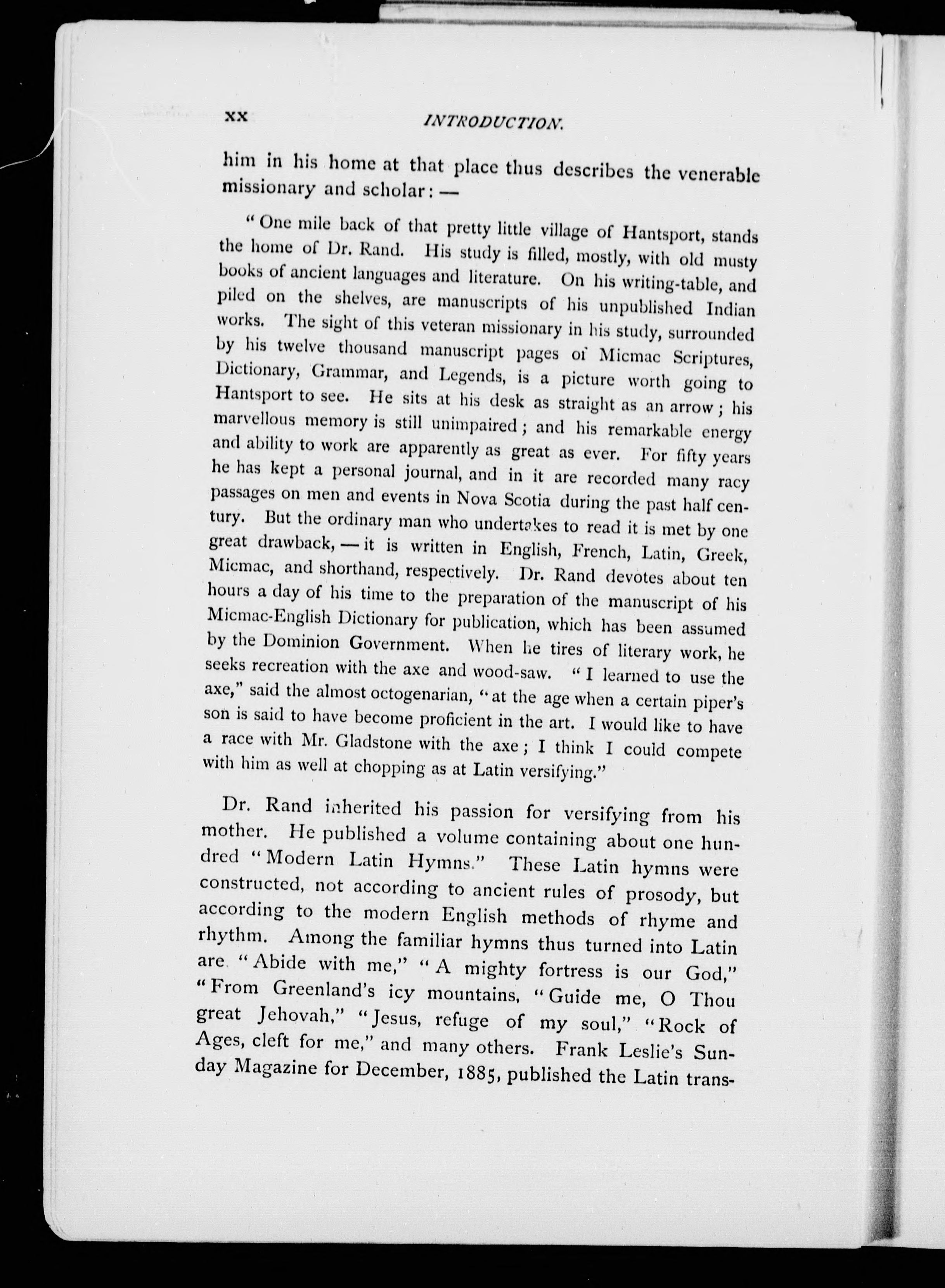 xx INTRODUCTION.

him in his home at that place thus describes the venerable missionary and scholar: —

"One mile back of that pretty little village of Hantsport, stands the home of Dr. Rand. His study is filled, mostly, with old musty books of ancient languages and literature. On his writing-table, and piled on the shelves, are manuscripts of his unpublished Indian works. The sight of this veteran missionary in his study, surrounded by his twelve thousand manuscript pages of Micmac Scriptures, Dictionary, Grammar, and Legends, is a picture worth going to Hantsport to see. He sits at his desk as straight as an arrow; his marvellous memory is still unimpaired; and his remarkable energy and ability to work are apparently as great as ever. For fifty years he has kept a personal journal, and in it are recorded many racy passages on men and events in Nova Scotia during the past half century. But the ordinary man who undertakes to read it is met by one great drawback, — it is written in English, French, Latin, Greek, Micmac, and shorthand, respectively. Dr. Rand devotes about ten hours a day of his time to the preparation of the manuscript of his Micmac-English Dictionary for publication, which has been assumed by the Dominion Government. When he tires of literary work, he seeks recreation with the axe and wood-saw. "I learned to use the axe," said the almost octogenarian, "at the age when a certain piper's son is said to have become proficient in the art. I would like to have a race with Mr. Gladstone with the axe; I think I could compete with him as well at chopping as at Latin versifying."

Dr. Rand inherited his passion for versifying from his mother. He published a volume containing about one hundred "Modern Latin Hymns." These Latin hymns were constructed, not according to ancient rules of prosody, but according to the modern English methods of rhyme and rhythm. Among the familiar hymns thus turned into Latin are "Abide with me," "A mighty fortress is our God," "From Greenland's icy mountains, "Guide me, O Thou great Jehovah," "Jesus, refuge of my soul," "Rock of Ages, cleft for me," and many others. Frank Leslie's Sunday Magazine for December, 1885, published the Latin trans-